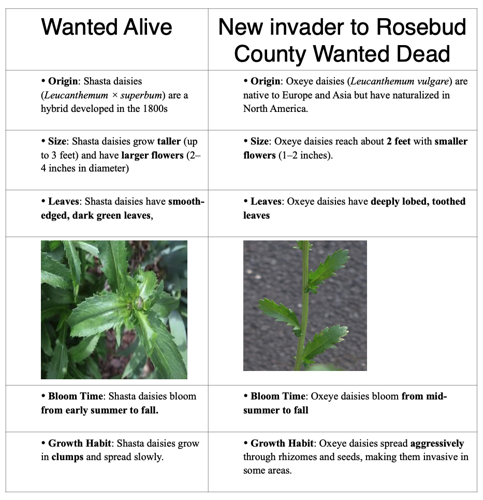 | Wanted Alive | New invader to Rosebud County Wanted Dead |
|---|---|
| • Origin: Shasta daisies (Leucanthemum × superbum) are a hybrid developed in the 1800s | • Origin: Oxeye daisies (Leucanthemum vulgare) are native to Europe and Asia but have naturalized in North America. |
| • Size: Shasta daisies grow taller (up to 3 feet) and have larger flowers (2–4 inches in diameter) | • Size: Oxeye daisies reach about 2 feet with smaller flowers (1–2 inches). |
| • Leaves: Shasta daisies have smooth-edged, dark green leaves, | • Leaves: Oxeye daisies have deeply lobed, toothed leaves |
| | |
| • Bloom Time: Shasta daisies bloom from early summer to fall. | • Bloom Time: Oxeye daisies bloom from mid-summer to fall |
| • Growth Habit: Shasta daisies grow in clumps and spread slowly. | • Growth Habit: Oxeye daisies spread aggressively through rhizomes and seeds, making them invasive in some areas. |